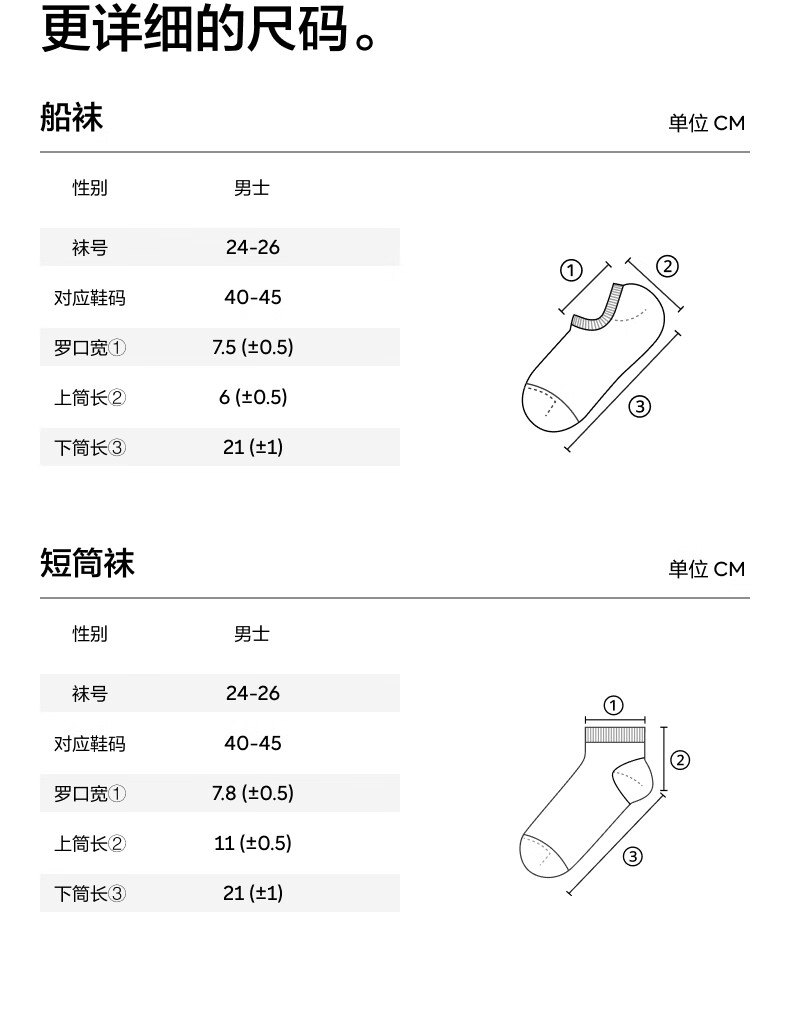 更详细的尺码。

船袜

单位 CM

| 性别 | 男士 |
|---|---|
| 袜号 | 24-26 |
| 对应鞋码 | 40-45 |
| 罗口宽① | 7.5 (±0.5) |
| 上筒长② | 6 (±0.5) |
| 下筒长③ | 21 (±1) |

①
②
③

短筒袜

单位 CM

| 性别 | 男士 |
|---|---|
| 袜号 | 24-26 |
| 对应鞋码 | 40-45 |
| 罗口宽① | 7.8 (±0.5) |
| 上筒长② | 11 (±0.5) |
| 下筒长③ | 21 (±1) |

①
②
③